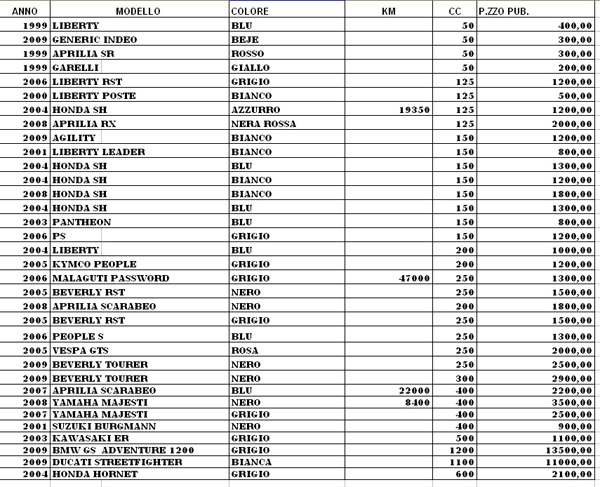 | ANNO | MODELLO | COLORE | KM | CC | P.ZZO PUB. |
|---|---|---|---|---|---|
| 1999 | LIBERTY | BLU | | 50 | 400,00 |
| 2009 | GENERIC INDEO | BEJE | | 50 | 300,00 |
| 1999 | APRILIA SR | ROSSO | | 50 | 300,00 |
| 1999 | GARELLI | GIALLO | | 50 | 200,00 |
| 2006 | LIBERTY RST | GRIGIO | | 125 | 1200,00 |
| 2000 | LIBERTY POSTE | BIANCO | | 125 | 500,00 |
| 2004 | HONDA SH | AZZURRO | 19350 | 125 | 1200,00 |
| 2008 | APRILIA RX | NERA ROSSA | | 125 | 2000,00 |
| 2009 | AGILITY | BIANCO | | 150 | 1200,00 |
| 2001 | LIBERTY LEADER | BIANCO | | 150 | 800,00 |
| 2004 | HONDA SH | BLU | | 150 | 1300,00 |
| 2004 | HONDA SH | BIANCO | | 150 | 1200,00 |
| 2008 | HONDA SH | BIANCO | | 150 | 1800,00 |
| 2004 | HONDA SH | BLU | | 150 | 1300,00 |
| 2003 | PANTHEON | BLU | | 150 | 800,00 |
| 2006 | PS | GRIGIO | | 150 | 1200,00 |
| 2004 | LIBERTY | BLU | | 200 | 1000,00 |
| 2005 | KYMCO PEOPLE | GRIGIO | | 200 | 1200,00 |
| 2006 | MALAGUTI PASSWORD | GRIGIO | 47000 | 250 | 1300,00 |
| 2005 | BEVERLY RST | NERO | | 250 | 1500,00 |
| 2008 | APRILIA SCARABEO | NERO | | 200 | 1800,00 |
| 2005 | BEVERLY RST | GRIGIO | | 250 | 1500,00 |
| 2006 | PEOPLE S | BLU | | 250 | 1300,00 |
| 2005 | VESPA GTS | ROSA | | 250 | 2000,00 |
| 2009 | BEVERLY TOURER | NERO | | 250 | 2500,00 |
| 2009 | BEVERLY TOURER | NERO | | 300 | 2900,00 |
| 2007 | APRILIA SCARABEO | BLU | 22000 | 400 | 2200,00 |
| 2008 | YAMAHA MAJESTI | NERO | 8400 | 400 | 3500,00 |
| 2007 | YAMAHA MAJESTI | GRIGIO | | 400 | 2500,00 |
| 2001 | SUZUKI BURGMANN | NERO | | 400 | 900,00 |
| 2003 | KAWASAKI ER | GRIGIO | | 500 | 1100,00 |
| 2009 | BMW GS ADVENTURE 1200 | GRIGIO | | 1200 | 13500,00 |
| 2009 | DUCATI STREETFIGHTER | BIANCA | | 1100 | 11000,00 |
| 2004 | HONDA HORNET | GRIGIO | | 600 | 2100,00 |